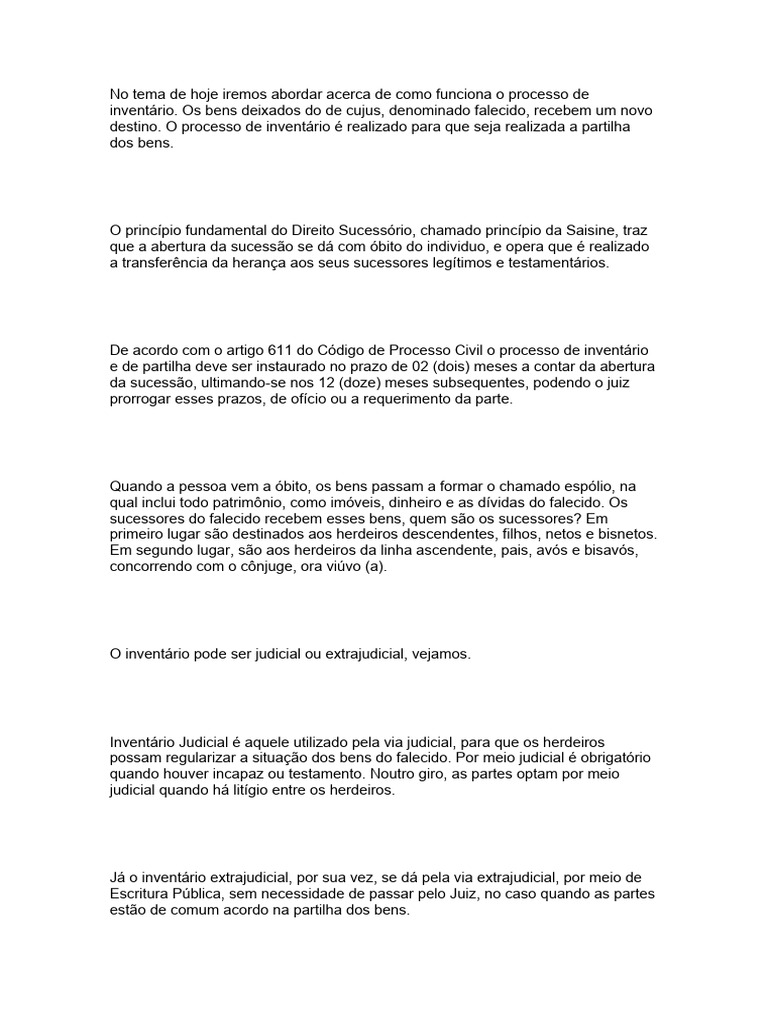 No tema de hoje iremos abordar acerca de como funciona o processo de inventário. Os bens deixados do de cujus, denominado falecido, recebem um novo destino. O processo de inventário é realizado para que seja realizada a partilha dos bens.

O princípio fundamental do Direito Sucessório, chamado princípio da Saisine, traz que a abertura da sucessão se dá com óbito do individuo, e opera que é realizado a transferência da herança aos seus sucessores legítimos e testamentários.

De acordo com o artigo 611 do Código de Processo Civil o processo de inventário e de partilha deve ser instaurado no prazo de 02 (dois) meses a contar da abertura da sucessão, ultimando-se nos 12 (doze) meses subsequentes, podendo o juiz prorrogar esses prazos, de ofício ou a requerimento da parte.

Quando a pessoa vem a óbito, os bens passam a formar o chamado espólio, na qual inclui todo patrimônio, como imóveis, dinheiro e as dívidas do falecido. Os sucessores do falecido recebem esses bens, quem são os sucessores? Em primeiro lugar são destinados aos herdeiros descendentes, filhos, netos e bisnetos. Em segundo lugar, são aos herdeiros da linha ascendente, pais, avós e bisavós, concorrendo com o cônjuge, ora viúvo (a).

O inventário pode ser judicial ou extrajudicial, vejamos.

Inventário Judicial é aquele utilizado pela via judicial, para que os herdeiros possam regularizar a situação dos bens do falecido. Por meio judicial é obrigatório quando houver incapaz ou testamento. Noutro giro, as partes optam por meio judicial quando há litígio entre os herdeiros.

Já o inventário extrajudicial, por sua vez, se dá pela via extrajudicial, por meio de Escritura Pública, sem necessidade de passar pelo Juiz, no caso quando as partes estão de comum acordo na partilha dos bens.